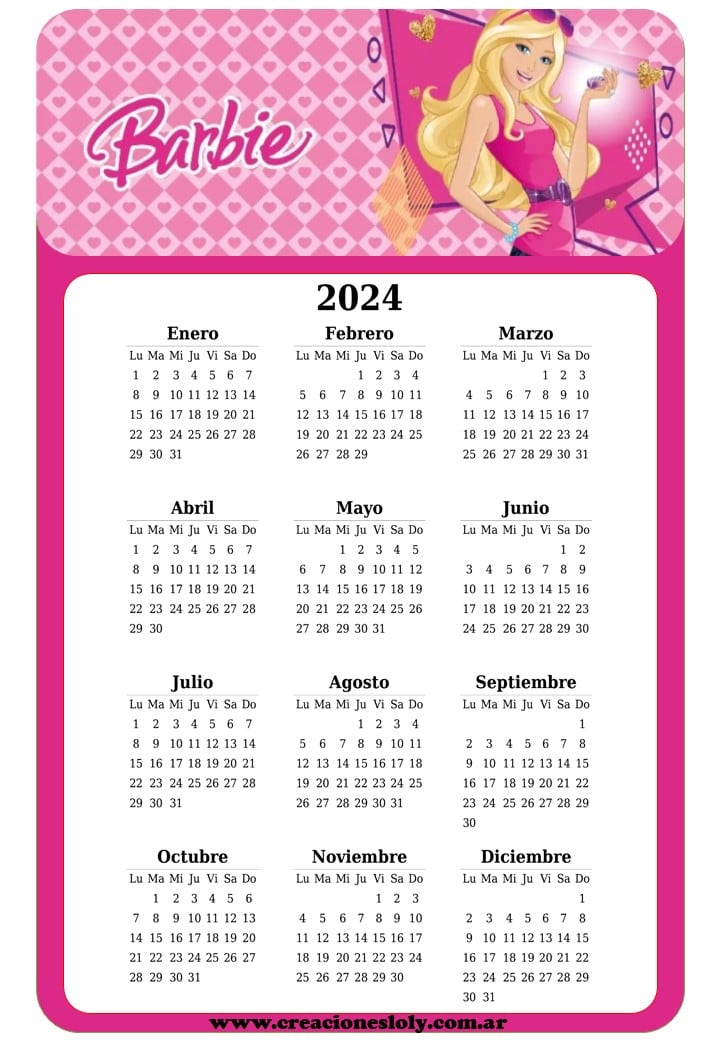 Barbie

2024

Enero

| Lu | Ma | Mi | Ju | Vi | Sa | Do |
|---|---|---|---|---|---|---|
| 1 | 2 | 3 | 4 | 5 | 6 | 7 |
| 8 | 9 | 10 | 11 | 12 | 13 | 14 |
| 15 | 16 | 17 | 18 | 19 | 20 | 21 |
| 22 | 23 | 24 | 25 | 26 | 27 | 28 |
| 29 | 30 | 31 | | | | |

Febrero

| Lu | Ma | Mi | Ju | Vi | Sa | Do |
|---|---|---|---|---|---|---|
| | | | 1 | 2 | 3 | 4 |
| 5 | 6 | 7 | 8 | 9 | 10 | 11 |
| 12 | 13 | 14 | 15 | 16 | 17 | 18 |
| 19 | 20 | 21 | 22 | 23 | 24 | 25 |
| 26 | 27 | 28 | 29 | | | |

Marzo

| Lu | Ma | Mi | Ju | Vi | Sa | Do |
|---|---|---|---|---|---|---|
| | | | | 1 | 2 | 3 |
| 4 | 5 | 6 | 7 | 8 | 9 | 10 |
| 11 | 12 | 13 | 14 | 15 | 16 | 17 |
| 18 | 19 | 20 | 21 | 22 | 23 | 24 |
| 25 | 26 | 27 | 28 | 29 | 30 | 31 |

Abril

| Lu | Ma | Mi | Ju | Vi | Sa | Do |
|---|---|---|---|---|---|---|
| 1 | 2 | 3 | 4 | 5 | 6 | 7 |
| 8 | 9 | 10 | 11 | 12 | 13 | 14 |
| 15 | 16 | 17 | 18 | 19 | 20 | 21 |
| 22 | 23 | 24 | 25 | 26 | 27 | 28 |
| 29 | 30 | | | | | |

Mayo

| Lu | Ma | Mi | Ju | Vi | Sa | Do |
|---|---|---|---|---|---|---|
| | | 1 | 2 | 3 | 4 | 5 |
| 6 | 7 | 8 | 9 | 10 | 11 | 12 |
| 13 | 14 | 15 | 16 | 17 | 18 | 19 |
| 20 | 21 | 22 | 23 | 24 | 25 | 26 |
| 27 | 28 | 29 | 30 | 31 | | |

Junio

| Lu | Ma | Mi | Ju | Vi | Sa | Do |
|---|---|---|---|---|---|---|
| | | | | | 1 | 2 |
| 3 | 4 | 5 | 6 | 7 | 8 | 9 |
| 10 | 11 | 12 | 13 | 14 | 15 | 16 |
| 17 | 18 | 19 | 20 | 21 | 22 | 23 |
| 24 | 25 | 26 | 27 | 28 | 29 | 30 |

Julio

| Lu | Ma | Mi | Ju | Vi | Sa | Do |
|---|---|---|---|---|---|---|
| 1 | 2 | 3 | 4 | 5 | 6 | 7 |
| 8 | 9 | 10 | 11 | 12 | 13 | 14 |
| 15 | 16 | 17 | 18 | 19 | 20 | 21 |
| 22 | 23 | 24 | 25 | 26 | 27 | 28 |
| 29 | 30 | 31 | | | | |

Agosto

| Lu | Ma | Mi | Ju | Vi | Sa | Do |
|---|---|---|---|---|---|---|
| | | | 1 | 2 | 3 | 4 |
| 5 | 6 | 7 | 8 | 9 | 10 | 11 |
| 12 | 13 | 14 | 15 | 16 | 17 | 18 |
| 19 | 20 | 21 | 22 | 23 | 24 | 25 |
| 26 | 27 | 28 | 29 | 30 | 31 | |

Septiembre

| Lu | Ma | Mi | Ju | Vi | Sa | Do |
|---|---|---|---|---|---|---|
| | | | | | | 1 |
| 2 | 3 | 4 | 5 | 6 | 7 | 8 |
| 9 | 10 | 11 | 12 | 13 | 14 | 15 |
| 16 | 17 | 18 | 19 | 20 | 21 | 22 |
| 23 | 24 | 25 | 26 | 27 | 28 | 29 |
| 30 | | | | | | |

Octubre

| Lu | Ma | Mi | Ju | Vi | Sa | Do |
|---|---|---|---|---|---|---|
| | 1 | 2 | 3 | 4 | 5 | 6 |
| 7 | 8 | 9 | 10 | 11 | 12 | 13 |
| 14 | 15 | 16 | 17 | 18 | 19 | 20 |
| 21 | 22 | 23 | 24 | 25 | 26 | 27 |
| 28 | 29 | 30 | 31 | | | |

Noviembre

| Lu | Ma | Mi | Ju | Vi | Sa | Do |
|---|---|---|---|---|---|---|
| | | | | 1 | 2 | 3 |
| 4 | 5 | 6 | 7 | 8 | 9 | 10 |
| 11 | 12 | 13 | 14 | 15 | 16 | 17 |
| 18 | 19 | 20 | 21 | 22 | 23 | 24 |
| 25 | 26 | 27 | 28 | 29 | 30 | |

Diciembre

| Lu | Ma | Mi | Ju | Vi | Sa | Do |
|---|---|---|---|---|---|---|
| | | | | | | 1 |
| 2 | 3 | 4 | 5 | 6 | 7 | 8 |
| 9 | 10 | 11 | 12 | 13 | 14 | 15 |
| 16 | 17 | 18 | 19 | 20 | 21 | 22 |
| 23 | 24 | 25 | 26 | 27 | 28 | 29 |
| 30 | 31 | | | | | |

www.creacionesloly.com.ar